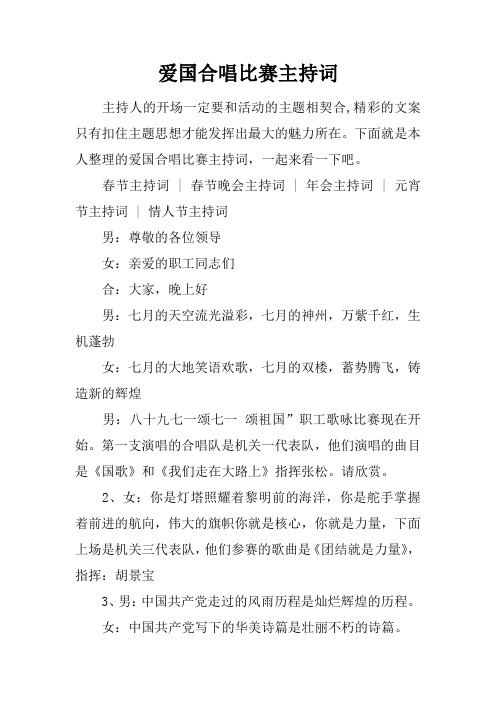 爱国合唱比赛主持词

主持人的开场一定要和活动的主题相契合,精彩的文案只有扣住主题思想才能发挥出最大的魅力所在。下面就是本人整理的爱国合唱比赛主持词，一起来看一下吧。

春节主持词 ｜ 春节晚会主持词 ｜ 年会主持词 ｜ 元宵节主持词 ｜ 情人节主持词

男：尊敬的各位领导

女：亲爱的职工同志们

合：大家，晚上好

男：七月的天空流光溢彩，七月的神州，万紫千红，生机蓬勃

女：七月的大地笑语欢歌，七月的双楼，蓄势腾飞，铸造新的辉煌

男：八十九七一颂七一 颂祖国”职工歌咏比赛现在开始。第一支演唱的合唱队是机关一代表队，他们演唱的曲目是《国歌》和《我们走在大路上》指挥张松。请欣赏。

2、女：你是灯塔照耀着黎明前的海洋，你是舵手掌握着前进的航向，伟大的旗帜你就是核心，你就是力量，下面上场是机关三代表队，他们参赛的歌曲是《团结就是力量》，指挥：胡景宝

3、男：中国共产党走过的风雨历程是灿烂辉煌的历程。

女：中国共产党写下的华美诗篇是壮丽不朽的诗篇。